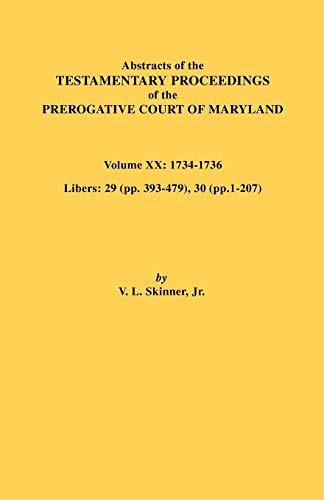 Abstracts of the
TESTAMENTARY PROCEEDINGS
of the
PREROGATIVE COURT OF MARYLAND

Volume XX: 1734-1736

Libers: 29 (pp. 393-479), 30 (pp.1-207)

by
V. L. Skinner, Jr.